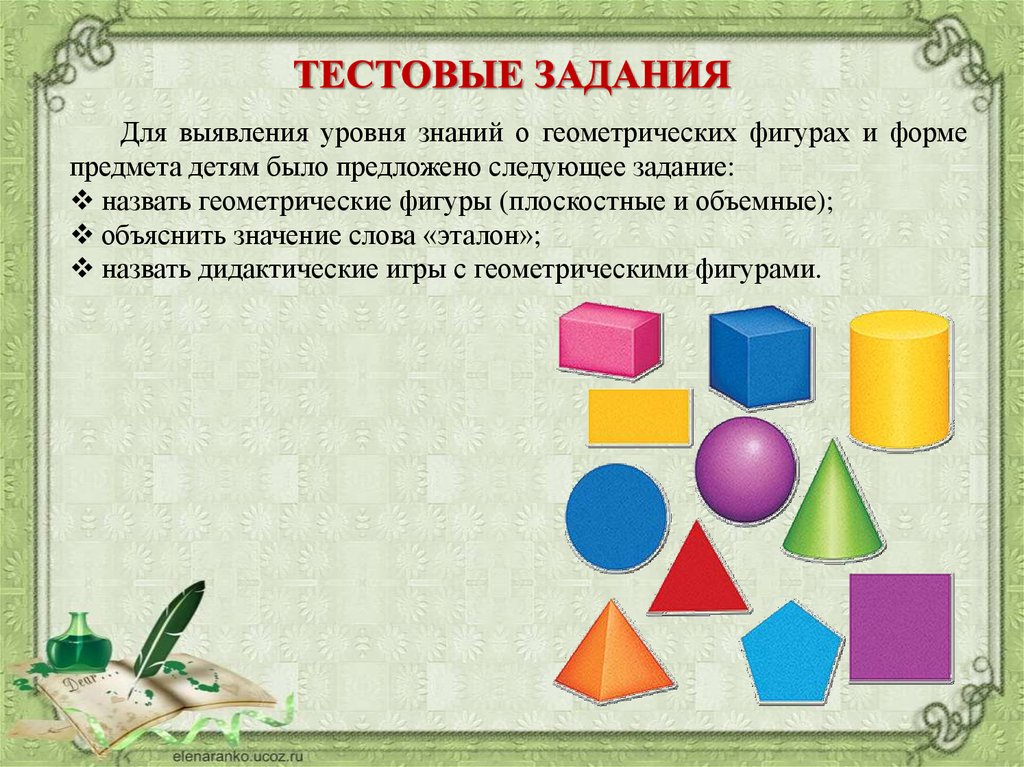 ТЕСТОВЫЕ ЗАДАНИЯ

Для выявления уровня знаний о геометрических фигурах и форме предмета детям было предложено следующее задание:
❖ назвать геометрические фигуры (плоскостные и объемные);
❖ объяснить значение слова «эталон»;
❖ назвать дидактические игры с геометрическими фигурами.

Dear

elenaranko.ucoz.ru